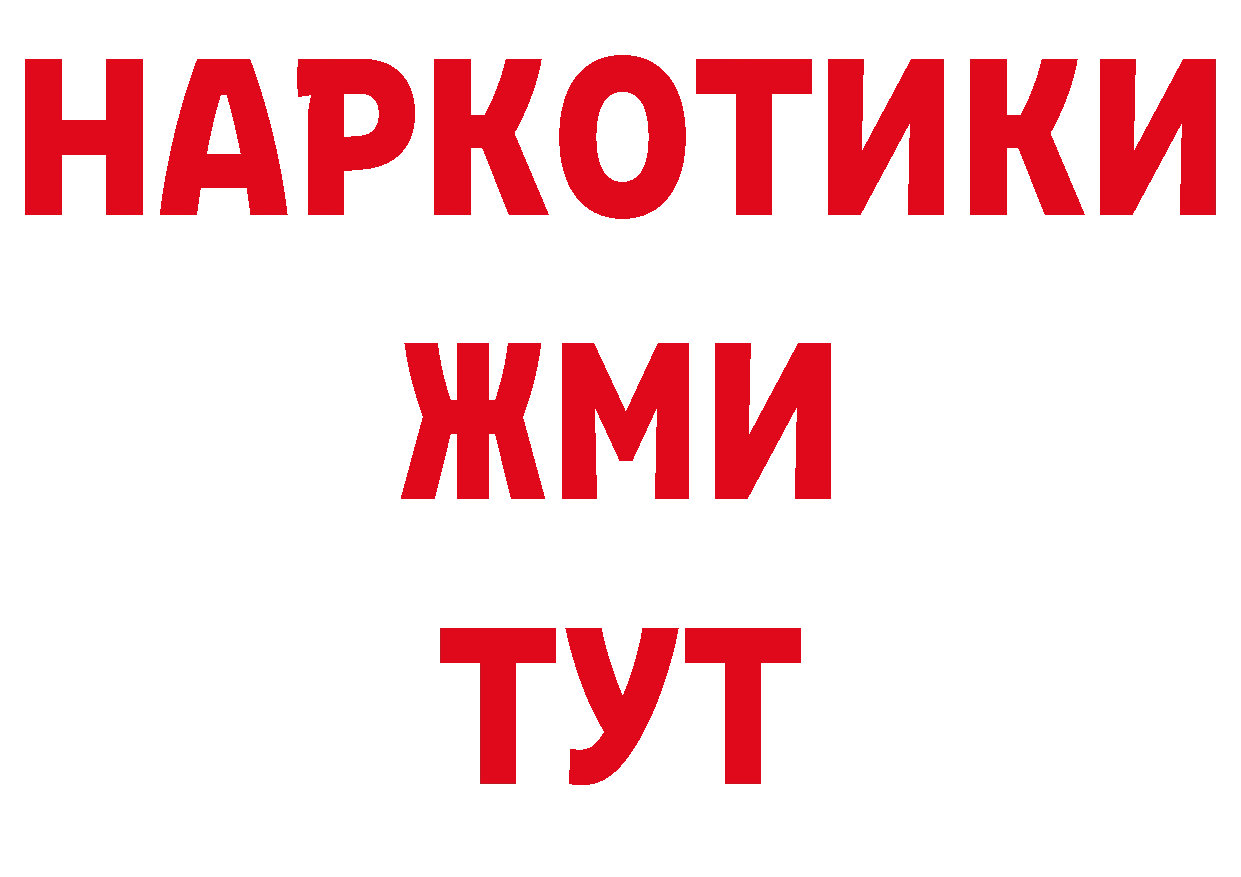 НАРКОТИКИ
ЖМИ
ТУТ